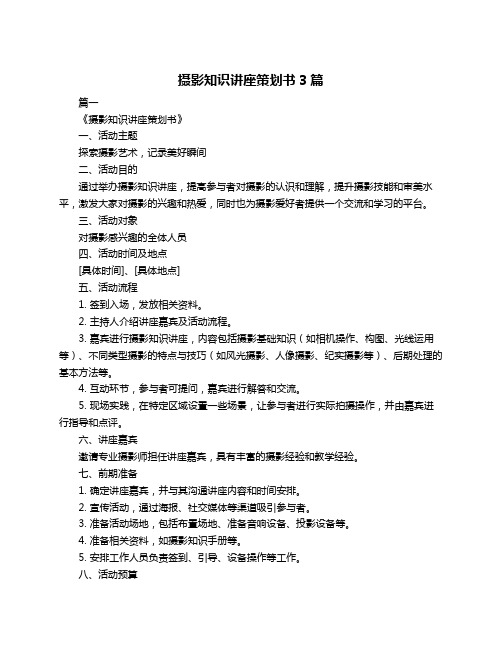 摄影知识讲座策划书 3 篇

篇一

《摄影知识讲座策划书》

一、活动主题

探索摄影艺术，记录美好瞬间

二、活动目的

通过举办摄影知识讲座，提高参与者对摄影的认识和理解，提升摄影技能和审美水平，激发大家对摄影的兴趣和热爱，同时也为摄影爱好者提供一个交流和学习的平台。

三、活动对象

对摄影感兴趣的全体人员

四、活动时间及地点

[具体时间]、[具体地点]

五、活动流程

1. 签到入场，发放相关资料。

2. 主持人介绍讲座嘉宾及活动流程。

3. 嘉宾进行摄影知识讲座，内容包括摄影基础知识（如相机操作、构图、光线运用等）、不同类型摄影的特点与技巧（如风光摄影、人像摄影、纪实摄影等）、后期处理的基本方法等。

4. 互动环节，参与者可提问，嘉宾进行解答和交流。

5. 现场实践，在特定区域设置一些场景，让参与者进行实际拍摄操作，并由嘉宾进行指导和点评。

六、讲座嘉宾

邀请专业摄影师担任讲座嘉宾，具有丰富的摄影经验和教学经验。

七、前期准备

1. 确定讲座嘉宾，并与其沟通讲座内容和时间安排。

2. 宣传活动，通过海报、社交媒体等渠道吸引参与者。

3. 准备活动场地，包括布置场地、准备音响设备、投影设备等。

4. 准备相关资料，如摄影知识手册等。

5. 安排工作人员负责签到、引导、设备操作等工作。

八、活动预算